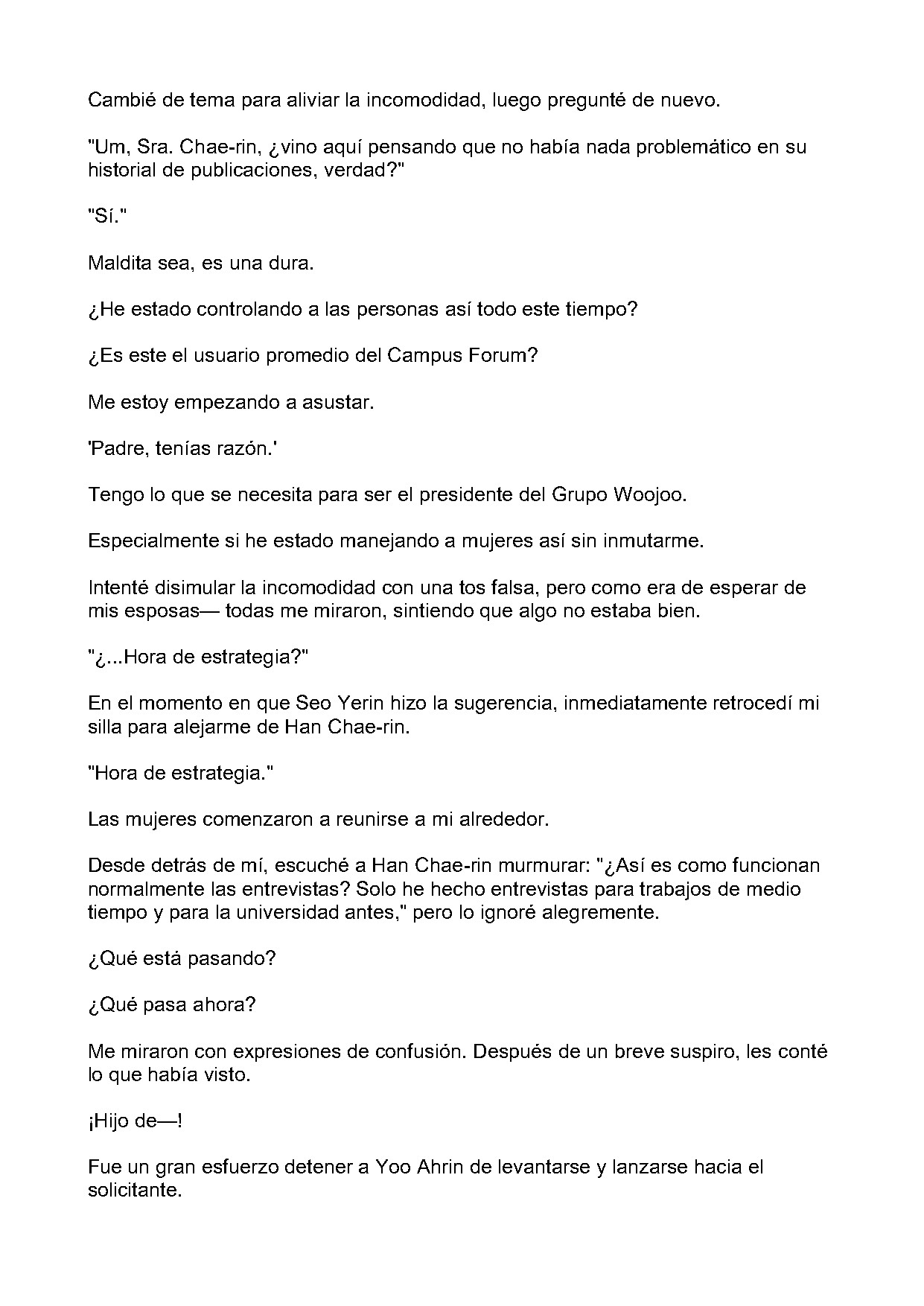 Cambié de tema para aliviar la incomodidad, luego pregunté de nuevo.

"Um, Sra. Chae-rin, ¿vino aquí pensando que no había nada problemático en su historial de publicaciones, verdad?"

"Sí."

Maldita sea, es una dura.

¿He estado controlando a las personas así todo este tiempo?

¿Es este el usuario promedio del Campus Forum?

Me estoy empezando a asustar.

'Padre, tenías razón.'

Tengo lo que se necesita para ser el presidente del Grupo Woojoo.

Especialmente si he estado manejando a mujeres así sin inmutarme.

Intenté disimular la incomodidad con una tos falsa, pero como era de esperar de mis esposas— todas me miraron, sintiendo que algo no estaba bien.

"¿...Hora de estrategia?"

En el momento en que Seo Yerin hizo la sugerencia, inmediatamente retrocedí mi silla para alejarme de Han Chae-rin.

"Hora de estrategia."

Las mujeres comenzaron a reunirse a mi alrededor.

Desde detrás de mí, escuché a Han Chae-rin murmurar: "¿Así es como funcionan normalmente las entrevistas? Solo he hecho entrevistas para trabajos de medio tiempo y para la universidad antes," pero lo ignoré alegremente.

¿Qué está pasando?

¿Qué pasa ahora?

Me miraron con expresiones de confusión. Después de un breve suspiro, les conté lo que había visto.

¡Hijo de—!

Fue un gran esfuerzo detener a Yoo Ahrin de levantarse y lanzarse hacia el solicitante.